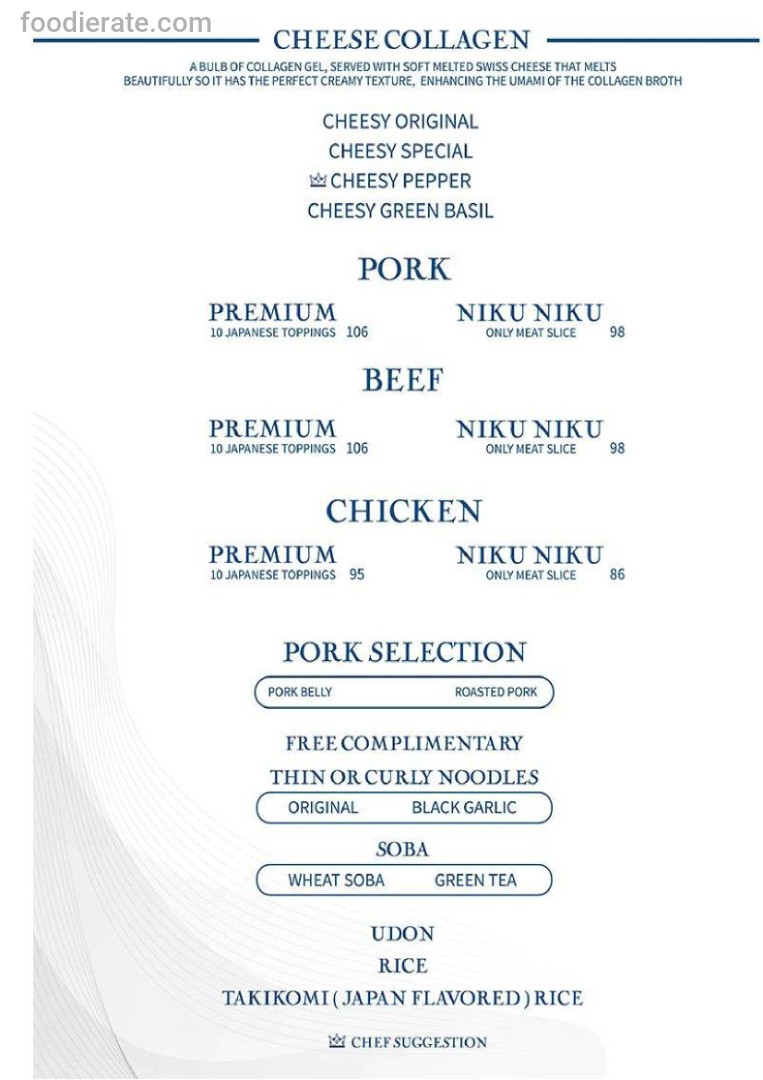 foodierate.com

CHEESE COLLAGEN

A BULB OF COLLAGEN GEL, SERVED WITH SOFT MELTED SWISS CHEESE THAT MELTS BEAUTIFULLY SO IT HAS THE PERFECT CREAMY TEXTURE, ENHANCING THE UMAMI OF THE COLLAGEN BROTH

CHEESY ORIGINAL
CHEESY SPECIAL
CHEESY PEPPER
CHEESY GREEN BASIL

PORK

PREMIUM
10 JAPANESE TOPPINGS 106

NIKU NIKU
ONLY MEAT SLICE 98

BEEF

PREMIUM
10 JAPANESE TOPPINGS 106

NIKU NIKU
ONLY MEAT SLICE 98

CHICKEN

PREMIUM
10 JAPANESE TOPPINGS 95

NIKU NIKU
ONLY MEAT SLICE 86

PORK SELECTION

PORK BELLY ROASTED PORK

FREE COMPLIMENTARY
THIN OR CURLY NOODLES

ORIGINAL BLACK GARLIC

SOBA

WHEAT SOBA GREEN TEA

UDON
RICE
TAKIKOMI ( JAPAN FLAVORED ) RICE

CHEF SUGGESTION